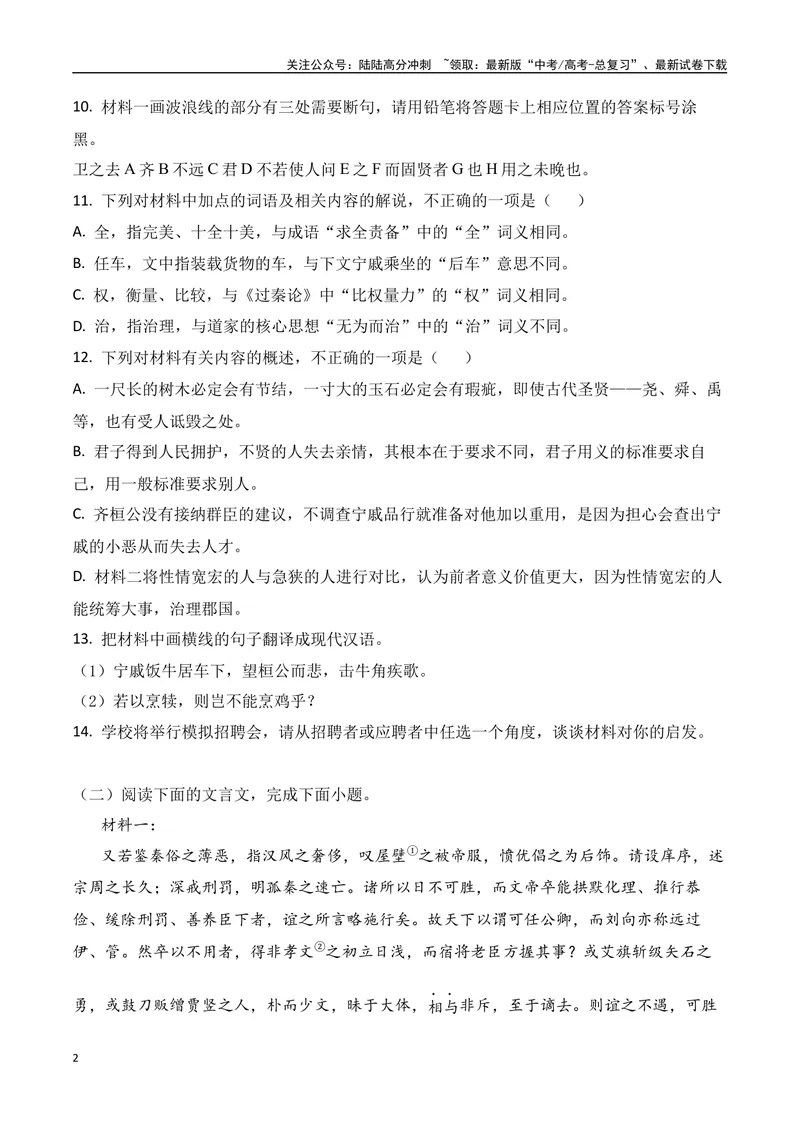 关注公众号：陆陆高分冲刺 ~领取：最新版“中考/高考-总复习”、最新试卷下载

10. 材料一画波浪线的部分有三处需要断句，请用铅笔将答题卡上相应位置的答案标号涂黑。

卫之去A齐B不远C君D不若使人问E之F而固贤者G也H用之未晚也。

11. 下列对材料中加点的词语及相关内容的解说，不正确的一项是（ ）

A. 全，指完美、十全十美，与成语“求全责备”中的“全”词义相同。

B. 任车，文中指装载货物的车，与下文宁戚乘坐的“后车”意思不同。

C. 权，衡量、比较，与《过秦论》中“比权量力”的“权”词义相同。

D. 治，指治理，与道家的核心思想“无为而治”中的“治”词义不同。

12. 下列对材料有关内容的概述，不正确的一项是（ ）

A. 一尺长的树木必定会有节结，一寸大的玉石必定会有瑕疵，即使古代圣贤——尧、舜、禹等，也有受人诋毁之处。

B. 君子得到人民拥护，不贤的人失去亲情，其根本在于要求不同，君子用义的标准要求自己，用一般标准要求别人。

C. 齐桓公没有接纳群臣的建议，不调查宁戚品行就准备对他加以重用，是因为担心会查出宁戚的小恶从而失去人才。

D. 材料二将性情宽宏的人与急狭的人进行对比，认为前者意义价值更大，因为性情宽宏的人能统筹大事，治理郡国。

13. 把材料中画横线的句子翻译成现代汉语。

（1）宁戚饭牛居车下，望桓公而悲，击牛角疾歌。

（2）若以烹犊，则岂不能烹鸡乎？

14. 学校将举行模拟招聘会，请从招聘者或应聘者中任选一个角度，谈谈材料对你的启发。

（二）阅读下面的文言文，完成下面小题。

材料一：

又若鉴秦俗之薄恶，指汉风之奢侈，叹屋壁$^{①}$之被帝服，愤优倡之为后饰。请设庠序，述宗周之长久；深戒刑罚，明孤秦之速亡。诸所以日不可胜，而文帝卒能拱默化理、推行恭俭、缓除刑罚、善养臣下者，谊之所言略施行矣。故天下以谓可任公卿，而刘向亦称远过伊、管。然卒以不用者，得非孝文$^{②}$之初立日浅，而宿将老臣方握其事？或艾旗斩级矢石之勇，或鼓刀贩缯贾竖之人，朴而少文，昧于大体，相与非斥，至于谪去。则谊之不遇，可胜

2